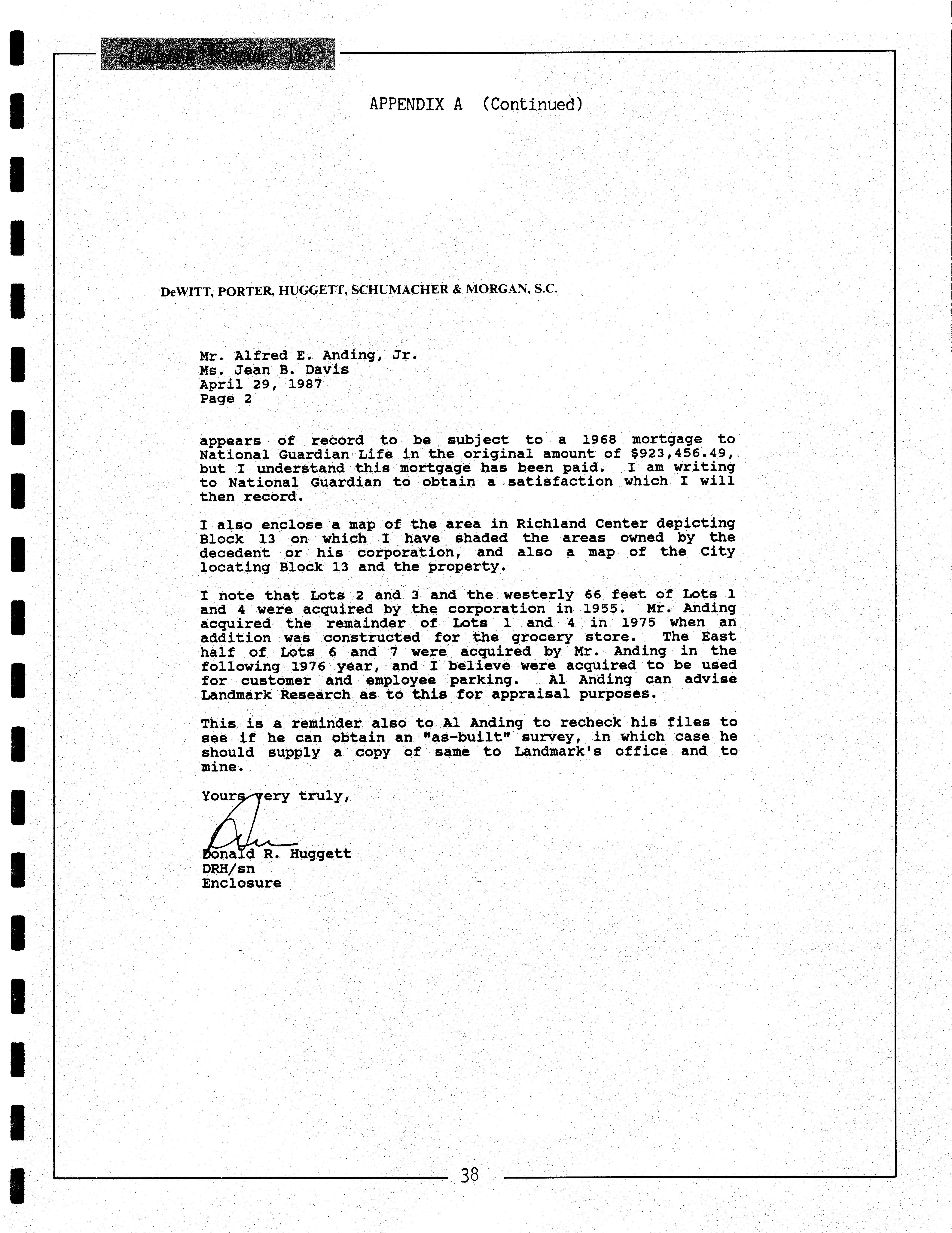 Landmark Research, Inc.

APPENDIX A (Continued)

DeWITT, PORTER, HUGGETT, SCHUMACHER & MORGAN, S.C.

Mr. Alfred E. Anding, Jr.
Ms. Jean B. Davis
April 29, 1987
Page 2

appears of record to be subject to a 1968 mortgage to National Guardian Life in the original amount of $923,456.49, but I understand this mortgage has been paid. I am writing to National Guardian to obtain a satisfaction which I will then record.

I also enclose a map of the area in Richland Center depicting Block 13 on which I have shaded the areas owned by the decedent or his corporation, and also a map of the City locating Block 13 and the property.

I note that Lots 2 and 3 and the westerly 66 feet of Lots 1 and 4 were acquired by the corporation in 1955. Mr. Anding acquired the remainder of Lots 1 and 4 in 1975 when an addition was constructed for the grocery store. The East half of Lots 6 and 7 were acquired by Mr. Anding in the following 1976 year, and I believe were acquired to be used for customer and employee parking. Al Anding can advise Landmark Research as to this for appraisal purposes.

This is a reminder also to Al Anding to recheck his files to see if he can obtain an "as-built" survey, in which case he should supply a copy of same to Landmark's office and to mine.

Yours very truly,

Donald R. Huggett
DRH/sn
Enclosure

38